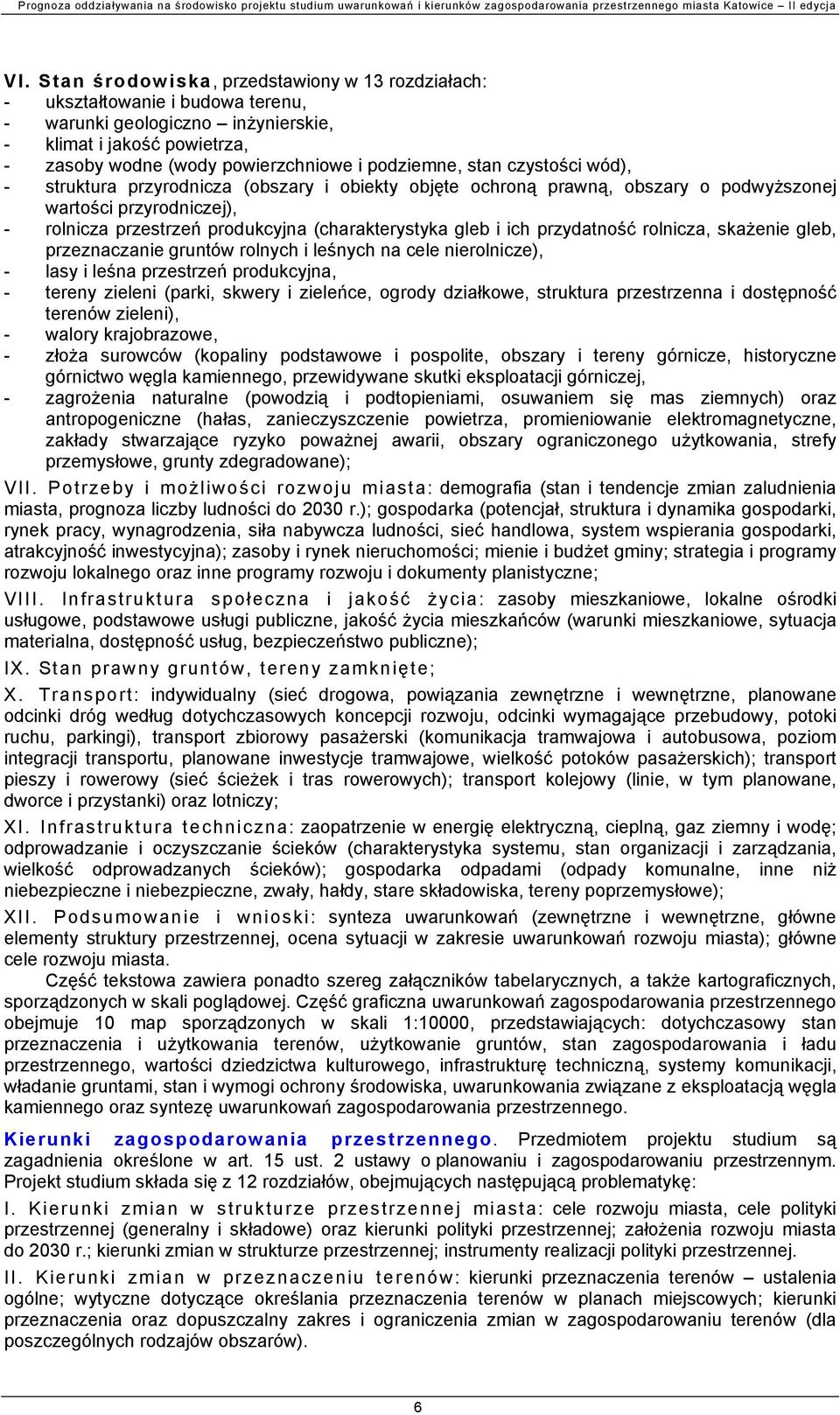 Prognoza oddziaływania na środowisko projektu studium uwarunkowań i kierunków zagospodarowania przestrzennego miasta Katowice – II edycja

VI. Stan środowiska, przedstawiony w 13 rozdziałach:
- ukształtowanie i budowa terenu,
- warunki geologiczno – inżynierskie,
- klimat i jakość powietrza,
- zasoby wodne (wody powierzchniowe i podziemne, stan czystości wód),
- struktura przyrodnicza (obszary i obiekty objęte ochroną prawną, obszary o podwyższonej wartości przyrodniczej),
- rolnicza przestrzeń produkcyjna (charakterystyka gleb i ich przydatność rolnicza, skażenie gleb, przeznaczanie gruntów rolnych i leśnych na cele nierolnicze),
- lasy i leśna przestrzeń produkcyjna,
- tereny zieleni (parki, skwery i zieleńce, ogrody działkowe, struktura przestrzenna i dostępność terenów zieleni),
- walory krajobrazowe,
- złoża surowców (kopaliny podstawowe i pospolite, obszary i tereny górnicze, historyczne górnictwo węgla kamiennego, przewidywane skutki eksploatacji górniczej,
- zagrożenia naturalne (powodzią i podtopieniami, osuwaniem się mas ziemnych) oraz antropogeniczne (hałas, zanieczyszczenie powietrza, promieniowanie elektromagnetyczne, zakłady stwarzające ryzyko poważnej awarii, obszary ograniczonego użytkowania, strefy przemysłowe, grunty zdegradowane);

VII. Potrzeby i możliwości rozwoju miasta: demografia (stan i tendencje zmian zaludnienia miasta, prognoza liczby ludności do 2030 r.); gospodarka (potencjał, struktura i dynamika gospodarki, rynek pracy, wynagrodzenia, siła nabywcza ludności, sieć handlowa, system wspierania gospodarki, atrakcyjność inwestycyjna); zasoby i rynek nieruchomości; mienie i budżet gminy; strategia i programy rozwoju lokalnego oraz inne programy rozwoju i dokumenty planistyczne;

VIII. Infrastruktura społeczna i jakość życia: zasoby mieszkaniowe, lokalne ośrodki usługowe, podstawowe usługi publiczne, jakość życia mieszkańców (warunki mieszkaniowe, sytuacja materialna, dostępność usług, bezpieczeństwo publiczne);

IX. Stan prawny gruntów, tereny zamknięte;

X. Transport: indywidualny (sieć drogowa, powiązania zewnętrzne i wewnętrzne, planowane odcinki dróg według dotychczasowych koncepcji rozwoju, odcinki wymagające przebudowy, potoki ruchu, parkingi), transport zbiorowy pasażerski (komunikacja tramwajowa i autobusowa, poziom integracji transportu, planowane inwestycje tramwajowe, wielkość potoków pasażerskich); transport pieszy i rowerowy (sieć ścieżek i tras rowerowych); transport kolejowy (linie, w tym planowane, dworce i przystanki) oraz lotniczy;

XI. Infrastruktura techniczna: zaopatrzenie w energię elektryczną, cieplną, gaz ziemny i wodę; odprowadzanie i oczyszczanie ścieków (charakterystyka systemu, stan organizacji i zarządzania, wielkość odprowadzanych ścieków); gospodarka odpadami (odpady komunalne, inne niż niebezpieczne i niebezpieczne, zwały, hałdy, stare składowiska, tereny poprzemysłowe);

XII. Podsumowanie i wnioski: synteza uwarunkowań (zewnętrzne i wewnętrzne, główne elementy struktury przestrzennej, ocena sytuacji w zakresie uwarunkowań rozwoju miasta); główne cele rozwoju miasta.

Część tekstowa zawiera ponadto szereg załączników tabelarycznych, a także kartograficznych, sporządzonych w skali poglądowej. Część graficzna uwarunkowań zagospodarowania przestrzennego obejmuje 10 map sporządzonych w skali 1:10000, przedstawiających: dotychczasowy stan przeznaczenia i użytkowania terenów, użytkowanie gruntów, stan zagospodarowania i ładu przestrzennego, wartości dziedzictwa kulturowego, infrastrukturę techniczną, systemy komunikacji, władanie gruntami, stan i wymogi ochrony środowiska, uwarunkowania związane z eksploatacją węgla kamiennego oraz syntezę uwarunkowań zagospodarowania przestrzennego.

Kierunki zagospodarowania przestrzennego. Przedmiotem projektu studium są zagadnienia określone w art. 15 ust. 2 ustawy o planowaniu i zagospodarowaniu przestrzennym. Projekt studium składa się z 12 rozdziałów, obejmujących następującą problematykę:

I. Kierunki zmian w strukturze przestrzennej miasta: cele rozwoju miasta, cele polityki przestrzennej (generalny i składowe) oraz kierunki polityki przestrzennej; założenia rozwoju miasta do 2030 r.; kierunki zmian w strukturze przestrzennej; instrumenty realizacji polityki przestrzennej.

II. Kierunki zmian w przeznaczeniu terenów: kierunki przeznaczenia terenów – ustalenia ogólne; wytyczne dotyczące określania przeznaczenia terenów w planach miejscowych; kierunki przeznaczenia oraz dopuszczalny zakres i ograniczenia zmian w zagospodarowaniu terenów (dla poszczególnych rodzajów obszarów).

6